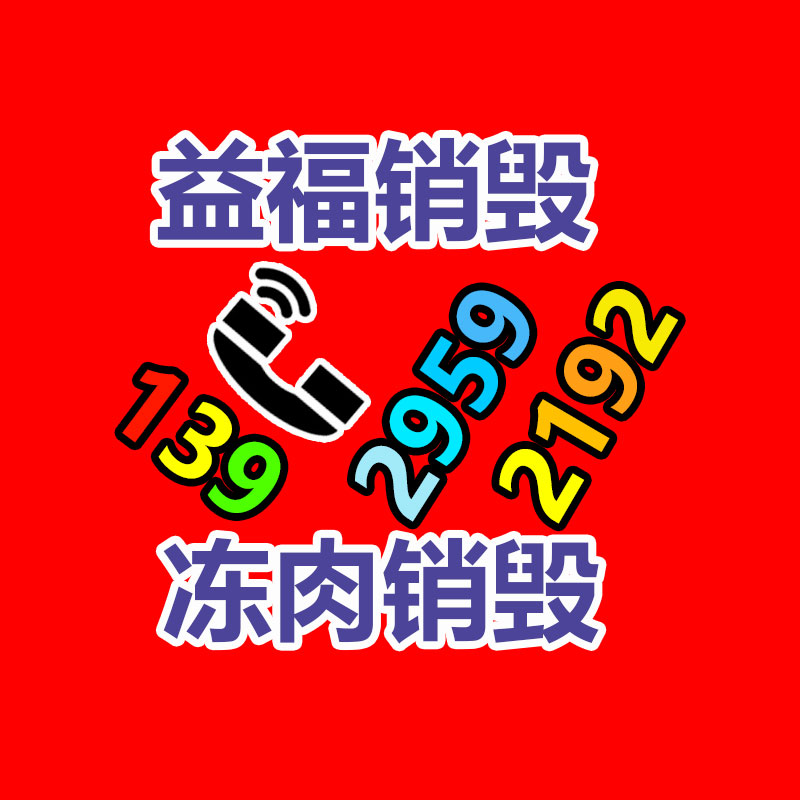 益福销毁

139 2959 2192

冻肉销毁